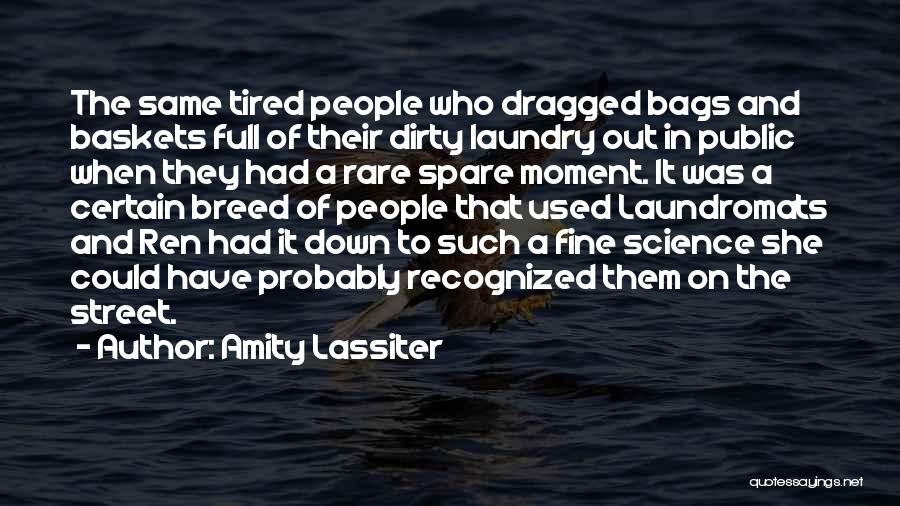 The same tired people who dragged bags and baskets full of their dirty laundry out in public when they had a rare spare moment. It was a certain breed of people that used Laundromats and Ren had it down to such a fine science she could have probably recognized them on the street.

- Author: Amity Lassiter

quotessayings.net